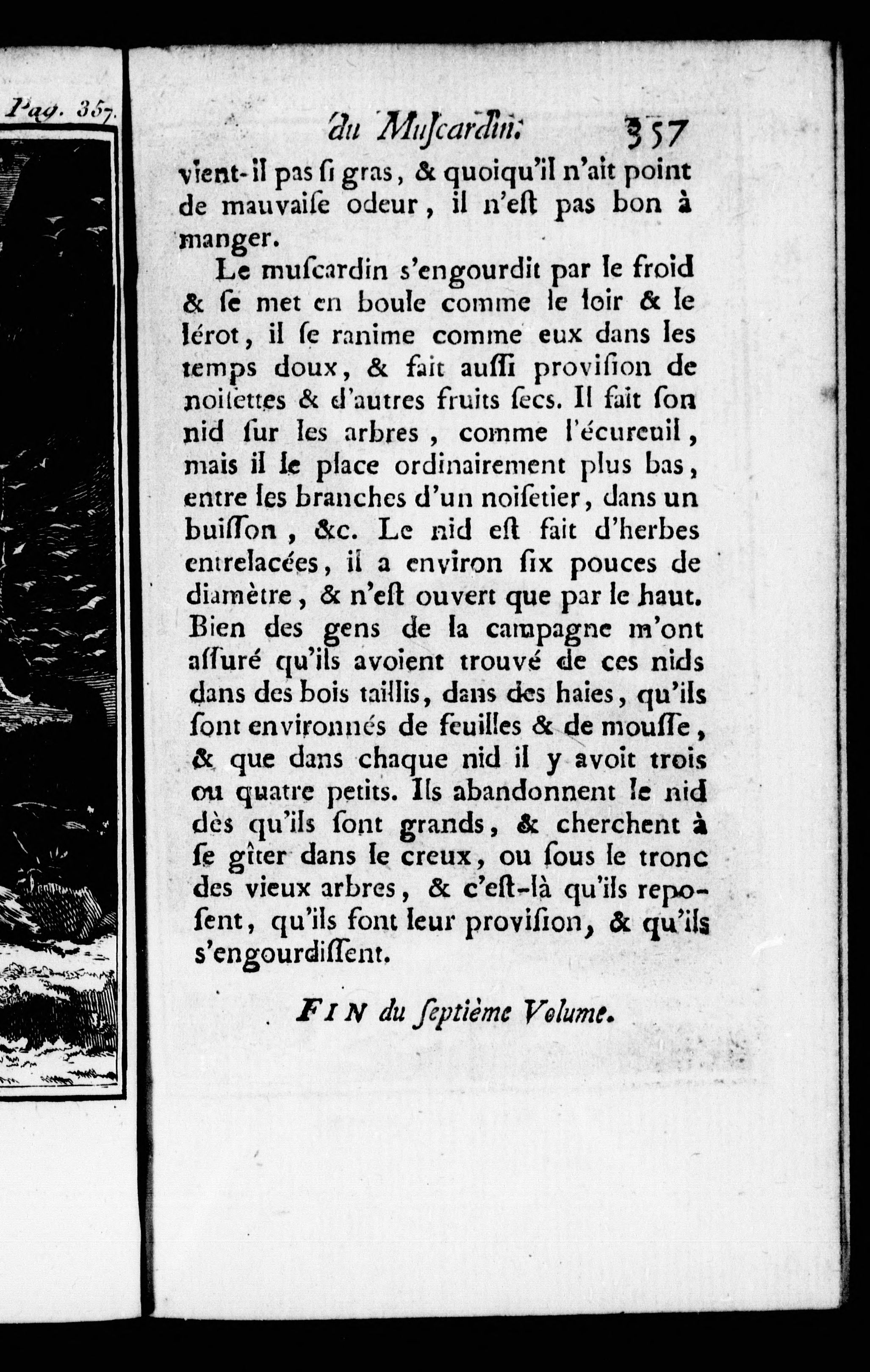 Pag. 357.

du Muſcardin. 357

vient-il pas ſi gras, & quoiqu'il n'ait point de mauvaiſe odeur, il n'eſt pas bon à manger.

Le muſcardin s'engourdit par le froid & ſe met en boule comme le loir & le lérot, il ſe ranime comme eux dans les temps doux, & fait auſſi proviſion de noiſettes & d'autres fruits ſecs. Il fait ſon nid ſur les arbres, comme l'écureuil, mais il le place ordinairement plus bas, entre les branches d'un noiſetier, dans un buiſſon, &c. Le nid eſt fait d'herbes entrelacées, il a environ ſix pouces de diamètre, & n'eſt ouvert que par le haut. Bien des gens de la campagne m'ont aſſuré qu'ils avoient trouvé de ces nids dans des bois taillis, dans des haies, qu'ils ſont environnés de feuilles & de mouſſe, & que dans chaque nid il y avoit trois ou quatre petits. Ils abandonnent le nid dès qu'ils ſont grands, & cherchent à ſe gîter dans le creux, ou ſous le tronc des vieux arbres, & c'eſt-là qu'ils repoſent, qu'ils font leur proviſion, & qu'ils s'engourdiſſent.

FIN du ſeptième Volume.